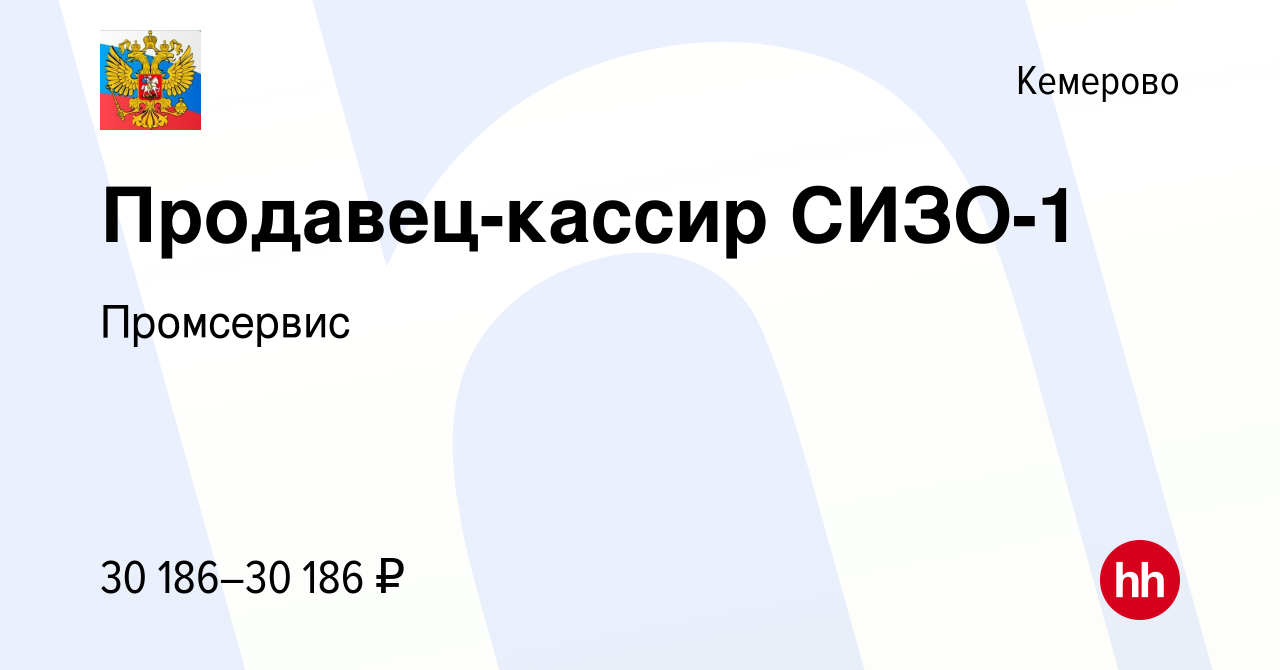 Кемерово

Продавец-кассир СИЗО-1

Промсервис

30 186–30 186 ₽

hh